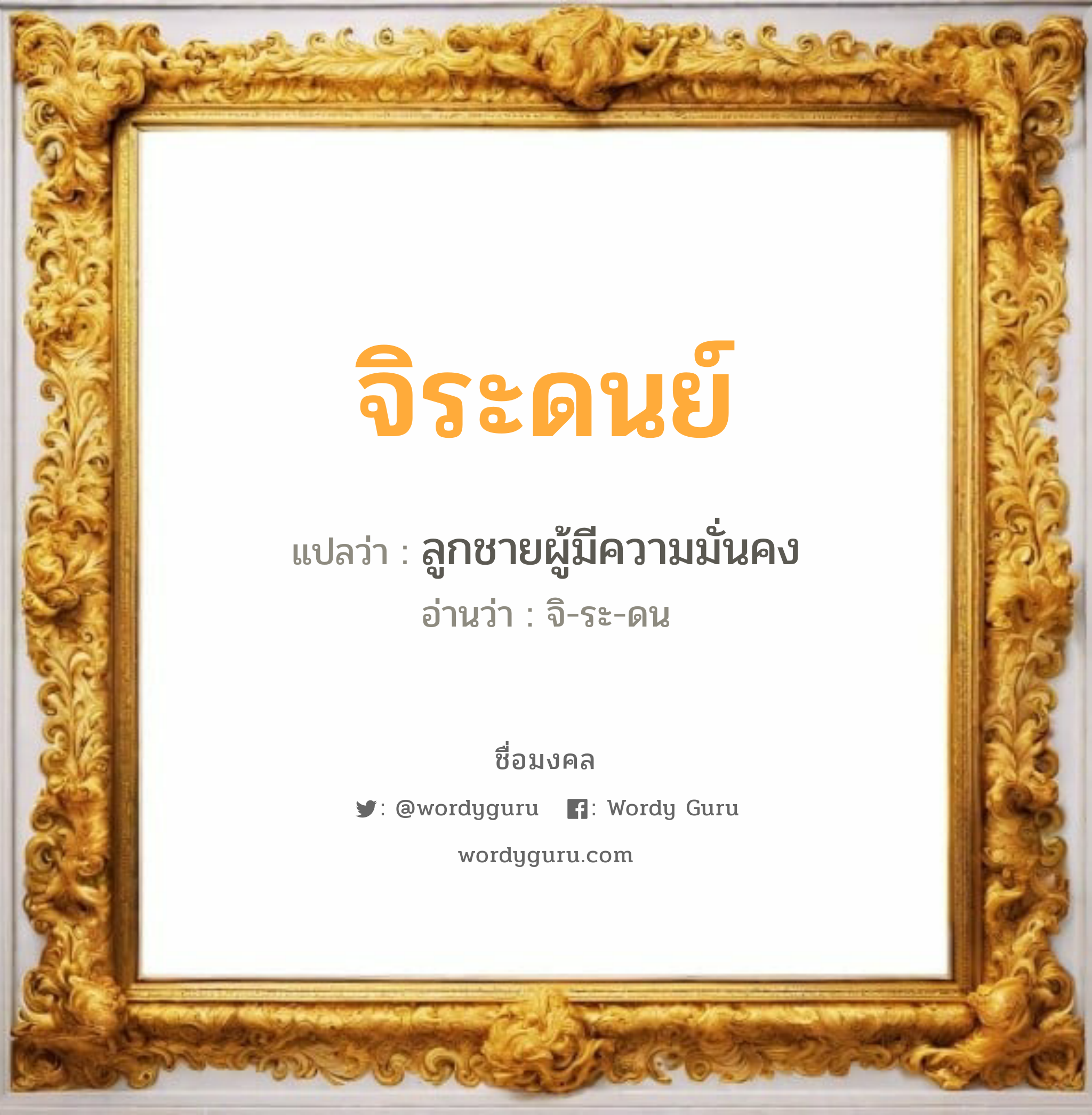 จิระดนย์

แปลว่า : ลูกชายผู้มีความมั่นคง

อ่านว่า : จิ-ระ-ดน

ชื่อมงคล

: @wordyguru : Wordy Guru

wordyguru.com